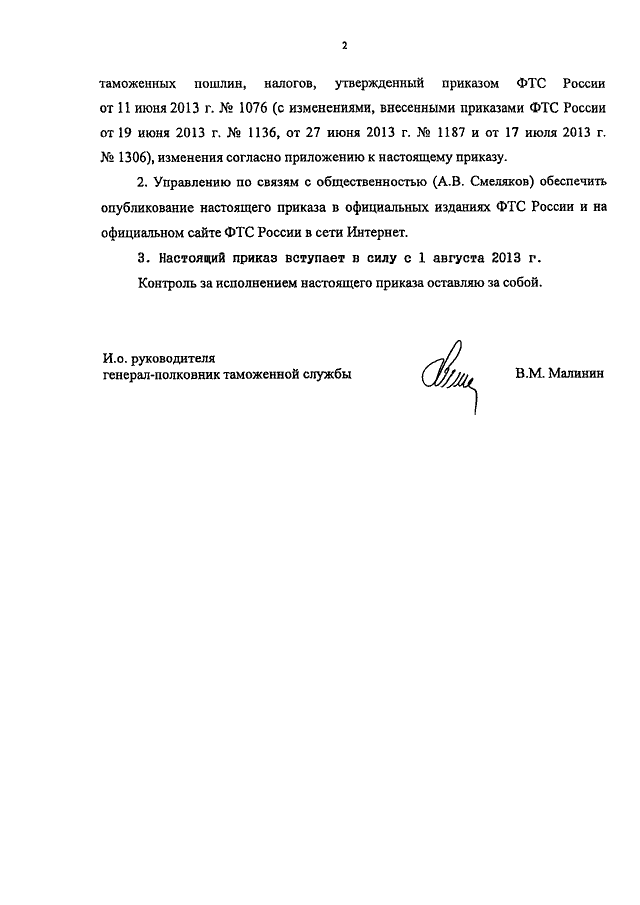 2

таможенных пошлин, налогов, утвержденный приказом ФТС России от 11 июня 2013 г. № 1076 (с изменениями, внесенными приказами ФТС России от 19 июня 2013 г. № 1136, от 27 июня 2013 г. № 1187 и от 17 июля 2013 г. № 1306), изменения согласно приложению к настоящему приказу.

2. Управлению по связям с общественностью (А.В. Смеляков) обеспечить опубликование настоящего приказа в официальных изданиях ФТС России и на официальном сайте ФТС России в сети Интернет.

3. Настоящий приказ вступает в силу с 1 августа 2013 г.

Контроль за исполнением настоящего приказа оставляю за собой.

И.о. руководителя
генерал-полковник таможенной службы

В.М. Малинин